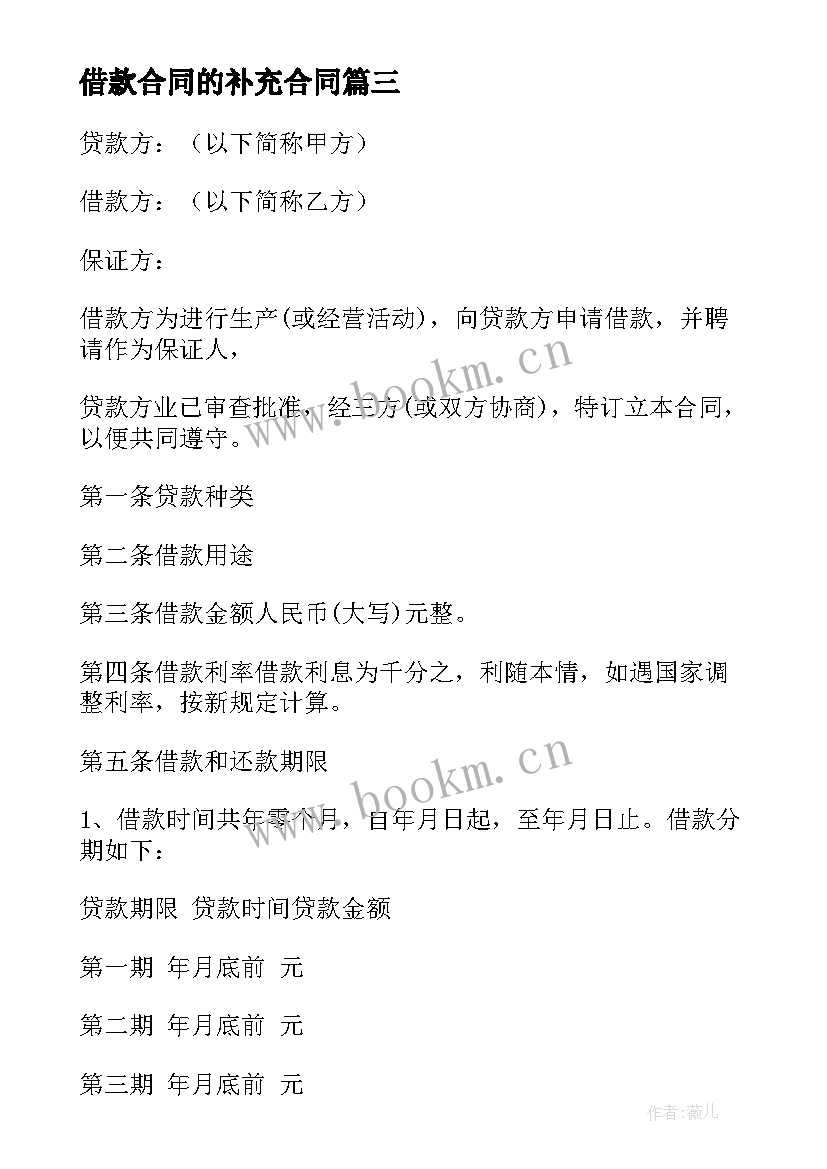 借款合同的补充合同篇三

贷款方：（以下简称甲方）

借款方：（以下简称乙方）

保证方：

借款方为进行生产(或经营活动)，向贷款方申请借款，并聘请作为保证人，

贷款方业已审查批准，经三方(或双方协商)，特订立本合同，以便共同遵守。

第一条贷款种类

第二条借款用途

第三条借款金额人民币(大写)元整。

第四条借款利率借款利息为千分之，利随本情，如遇国家调整利率，按新规定计算。

第五条借款和还款期限

1、借款时间共年零个月，自年月日起，至年月日止。借款分期如下：

贷款期限 贷款时间贷款金额

第一期 年月底前 元

第二期 年月底前 元

第三期 年月底前 元

www.bookm.cn

www.bookm.cn

作者:薇儿